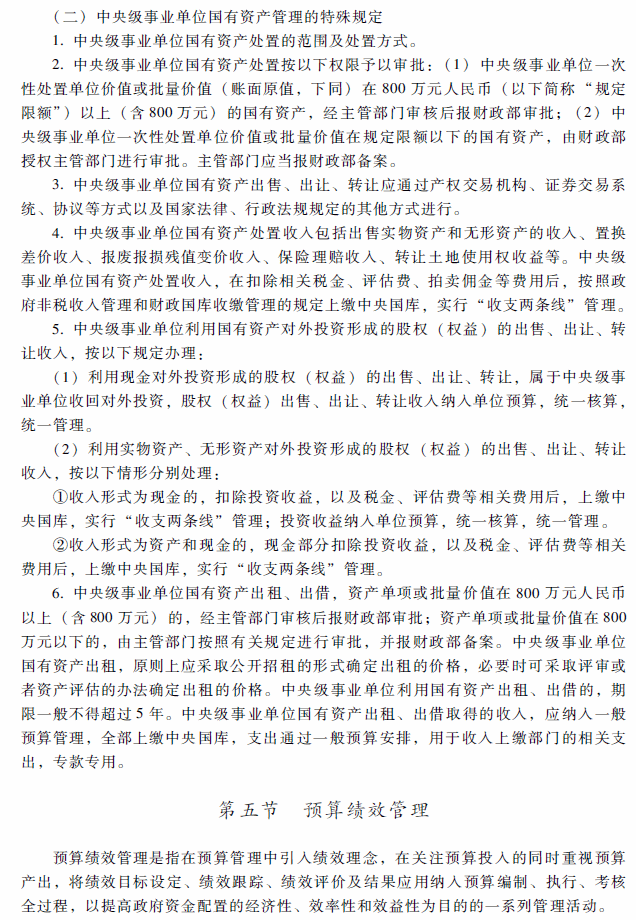 （二）中央级事业单位国有资产管理的特殊规定

1. 中央级事业单位国有资产处置的范围及处置方式。

2. 中央级事业单位国有资产处置按以下权限予以审批：（1）中央级事业单位一次性处置单位价值或批量价值（账面原值，下同）在800万元人民币（以下简称“规定限额”）以上（含800万元）的国有资产，经主管部门审核后报财政部审批；（2）中央级事业单位一次性处置单位价值或批量价值在规定限额以下的国有资产，由财政部授权主管部门进行审批。主管部门应当报财政部备案。

3. 中央级事业单位国有资产出售、出让、转让应通过产权交易机构、证券交易系统、协议等方式以及国家法律、行政法规规定的其他方式进行。

4. 中央级事业单位国有资产处置收入包括出售实物资产和无形资产的收入、置换差价收入、报废报损残值变价收入、保险理赔收入、转让土地使用权收益等。中央级事业单位国有资产处置收入，在扣除相关税金、评估费、拍卖佣金等费用后，按照政府非税收入管理和财政国库收缴管理的规定上缴中央国库，实行“收支两条线”管理。

5. 中央级事业单位利用国有资产对外投资形成的股权（权益）的出售、出让、转让收入，按以下规定办理：

（1）利用现金对外投资形成的股权（权益）的出售、出让、转让，属于中央级事业单位收回对外投资，股权（权益）出售、出让、转让收入纳入单位预算，统一核算，统一管理。

（2）利用实物资产、无形资产对外投资形成的股权（权益）的出售、出让、转让收入，按以下情形分别处理：

①收入形式为现金的，扣除投资收益，以及税金、评估费等相关费用后，上缴中央国库，实行“收支两条线”管理；投资收益纳入单位预算，统一核算，统一管理。

②收入形式为资产和现金的，现金部分扣除投资收益，以及税金、评估费等相关费用后，上缴中央国库，实行“收支两条线”管理。

6. 中央级事业单位国有资产出租、出借，资产单项或批量价值在800万元人民币以上（含800万元）的，经主管部门审核后报财政部审批；资产单项或批量价值在800万元以下的，由主管部门按照有关规定进行审批，并报财政部备案。中央级事业单位国有资产出租，原则上应采取公开招租的形式确定出租的价格，必要时可采取评审或者资产评估的办法确定出租的价格。中央级事业单位利用国有资产出租、出借的，期限一般不得超过5年。中央级事业单位国有资产出租、出借取得的收入，应纳入一般预算管理，全部上缴中央国库，支出通过一般预算安排，用于收入上缴部门的相关支出，专款专用。

第五节　预算绩效管理

预算绩效管理是指在预算管理中引入绩效理念，在关注预算投入的同时重视预算产出，将绩效目标设定、绩效跟踪、绩效评价及结果应用纳入预算编制、执行、考核全过程，以提高政府资金配置的经济性、效率性和效益性为目的的一系列管理活动。